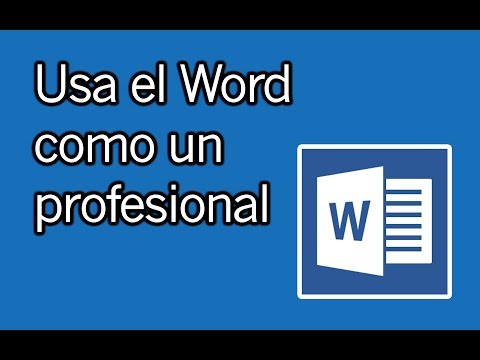 Usa el Word como un profesional

W